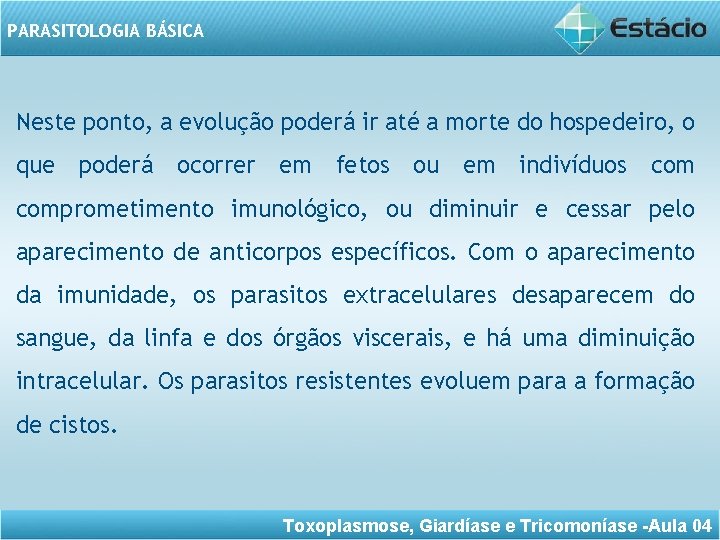 PARASITOLOGIA BÁSICA

Estácio

Neste ponto, a evolução poderá ir até a morte do hospedeiro, o que poderá ocorrer em fetos ou em indivíduos com comprometimento imunológico, ou diminuir e cessar pelo aparecimento de anticorpos específicos. Com o aparecimento da imunidade, os parasitos extracelulares desaparecem do sangue, da linfa e dos órgãos viscerais, e há uma diminuição intracelular. Os parasitos resistentes evoluem para a formação de cistos.

Toxoplasmose, Giardíase e Tricomoníase -Aula 04